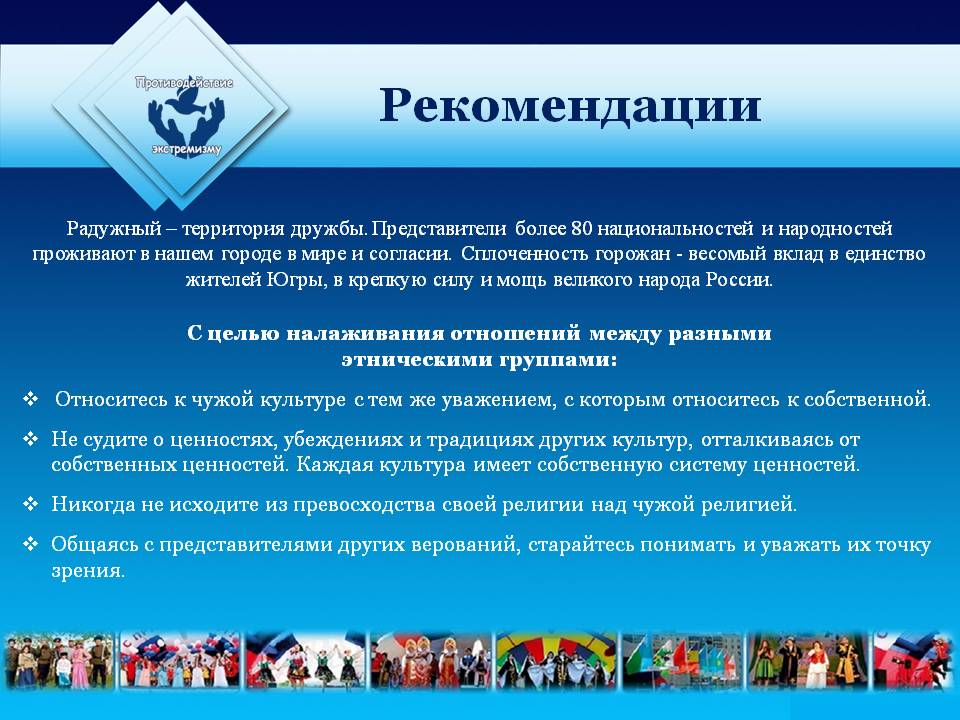 Противодействие экстремизму

Рекомендации

Радужный – территория дружбы. Представители более 80 национальностей и народностей проживают в нашем городе в мире и согласии. Сплоченность горожан - весомый вклад в единство жителей Югры, в крепкую силу и мощь великого народа России.

С целью налаживания отношений между разными этническими группами:

❖ Относитесь к чужой культуре с тем же уважением, с которым относитесь к собственной.

❖ Не судите о ценностях, убеждениях и традициях других культур, отталкиваясь от собственных ценностей. Каждая культура имеет собственную систему ценностей.

❖ Никогда не исходите из превосходства своей религии над чужой религией.

❖ Общаясь с представителями других верований, старайтесь понимать и уважать их точку зрения.